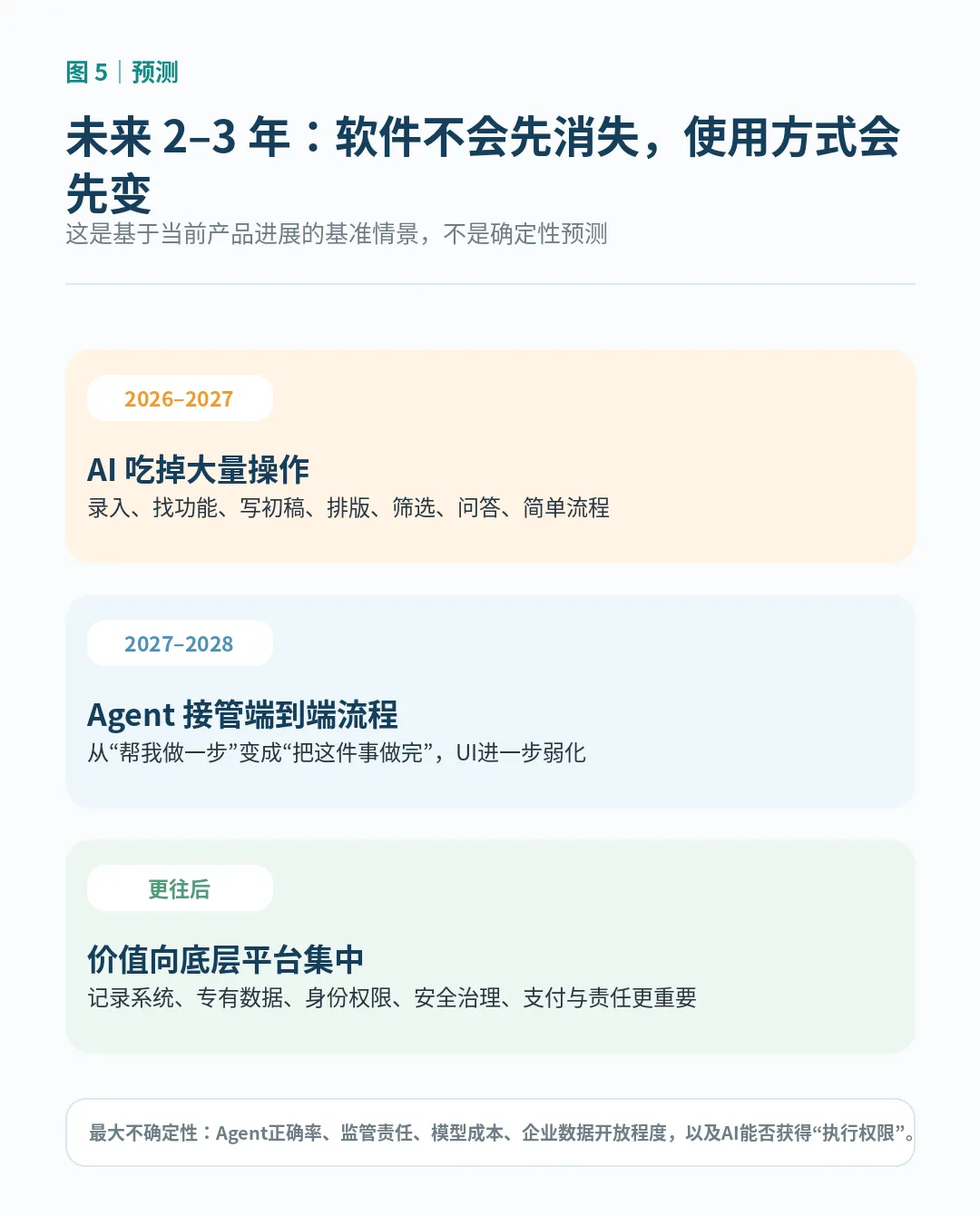 图 5 | 预测

未来 2–3 年：软件不会先消失，使用方式会先变

这是基于当前产品进展的基准情景，不是确定性预测

2026–2027

AI 吃掉大量操作

录入、找功能、写初稿、排版、筛选、问答、简单流程

2027–2028

Agent 接管端到端流程

从“帮我做一步”变成“把这件事做完”，UI进一步弱化

更往后

价值向底层平台集中

记录系统、专有数据、身份权限、安全治理、支付与责任更重要

最大不确定性：Agent正确率、监管责任、模型成本、企业数据开放程度，以及AI能否获得“执行权限”。